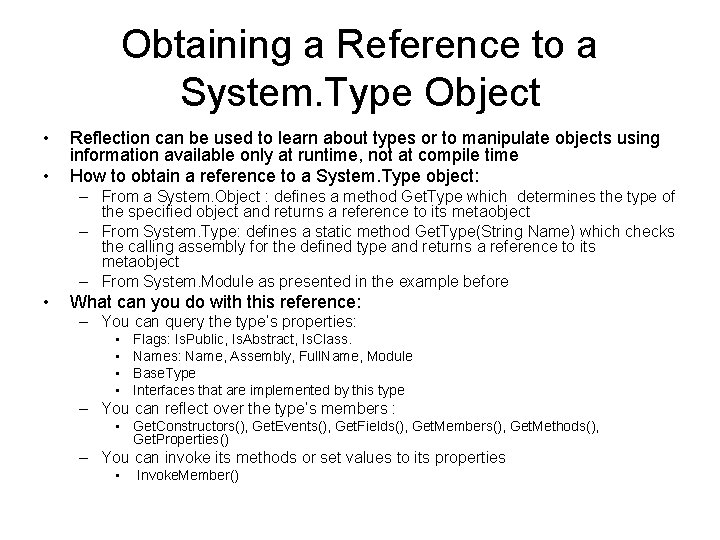 Obtaining a Reference to a System.Type Object

• Reflection can be used to learn about types or to manipulate objects using information available only at runtime, not at compile time
• How to obtain a reference to a System.Type object:
- From a System.Object : defines a method GetType which determines the type of the specified object and returns a reference to its metaobject
- From System.Type: defines a static method GetType(String Name) which checks the calling assembly for the defined type and returns a reference to its metaobject
- From System.Module as presented in the example before
• What can you do with this reference:
- You can query the type's properties:
• Flags: IsPublic, IsAbstract, IsClass.
• Names: Name, Assembly, FullName, Module
• BaseType
• Interfaces that are implemented by this type
- You can reflect over the type's members :
• GetConstructors(), GetEvents(), GetFields(), GetMembers(), GetMethods(), GetProperties()
- You can invoke its methods or set values to its properties
• InvokeMember()